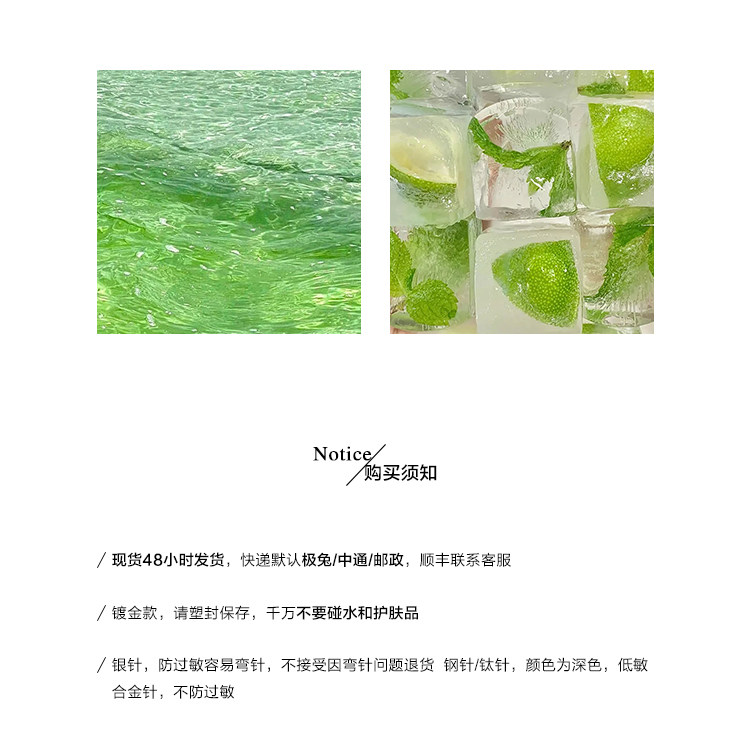 Notice
购买须知

/ 现货48小时发货，快递默认极兔/中通/邮政，顺丰联系客服

/ 镀金款，请塑封保存，千万不要碰水和护肤品

/ 银针，防过敏容易弯针，不接受因弯针问题退货 钢针/钛针，颜色为深色，低敏合金针，不防过敏